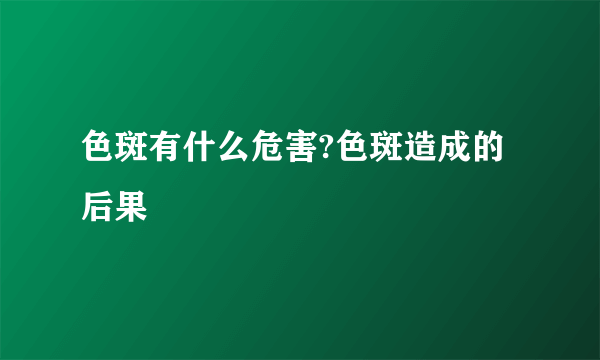 色斑有什么危害?色斑造成的后果